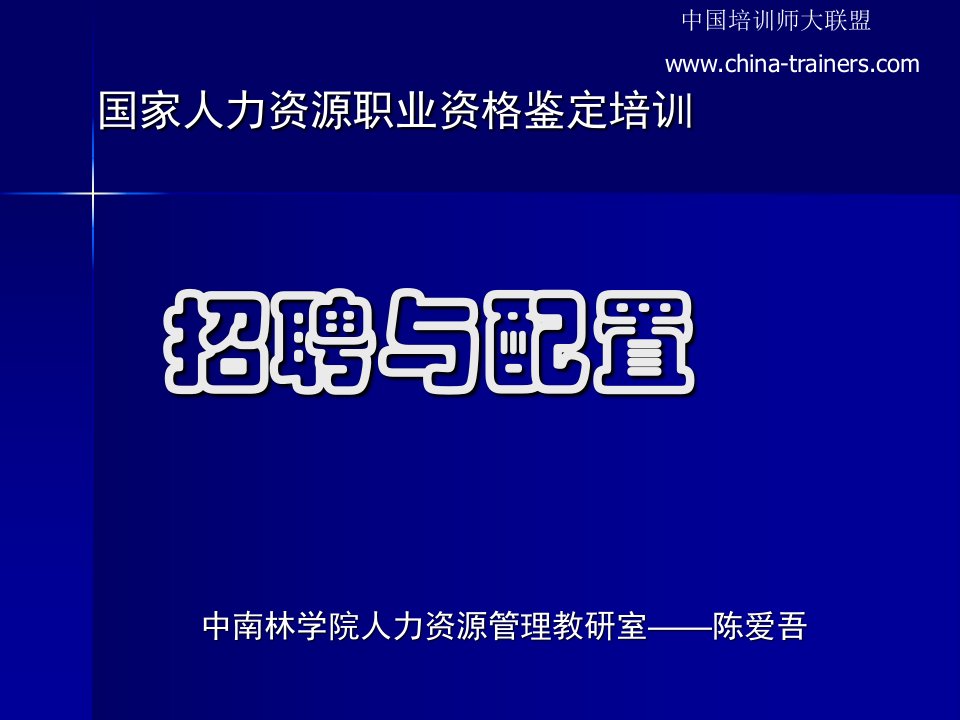 中国培训师大联盟

www.china-trainers.com

国家人力资源职业资格鉴定培训

招聘与配置

中南林学院人力资源管理教研室——陈爱吾